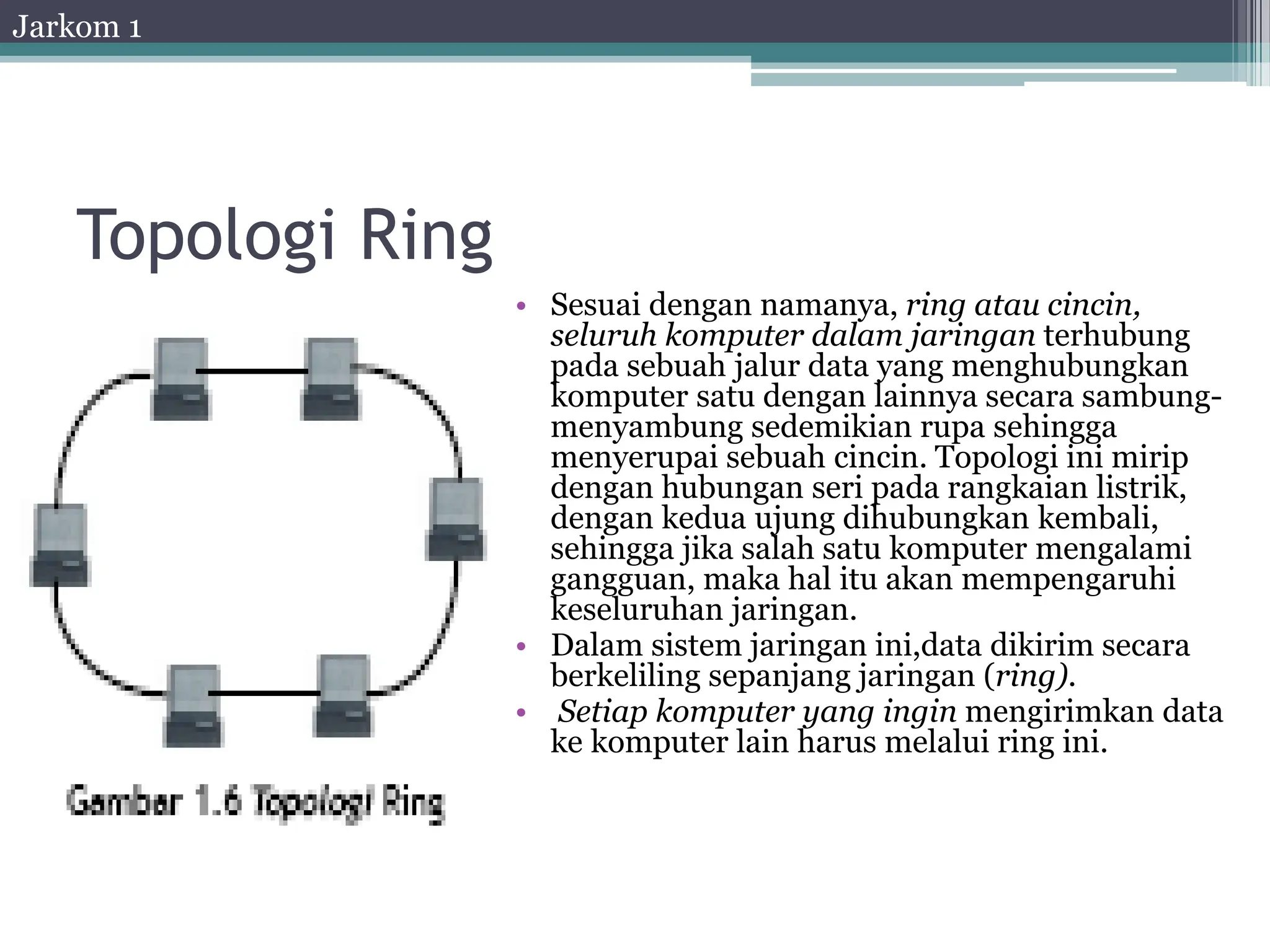 Jarkom 1

Topologi Ring

Gambar 1.6 Topologi Ring

• Sesuai dengan namanya, ring atau cincin, seluruh komputer dalam jaringan terhubung pada sebuah jalur data yang menghubungkan komputer satu dengan lainnya secara sambung-menyambung sedemikian rupa sehingga menyerupai sebuah cincin. Topologi ini mirip dengan hubungan seri pada rangkaian listrik, dengan kedua ujung dihubungkan kembali, sehingga jika salah satu komputer mengalami gangguan, maka hal itu akan mempengaruhi keseluruhan jaringan.
• Dalam sistem jaringan ini,data dikirim secara berkeliling sepanjang jaringan (ring).
• Setiap komputer yang ingin mengirimkan data ke komputer lain harus melalui ring ini.